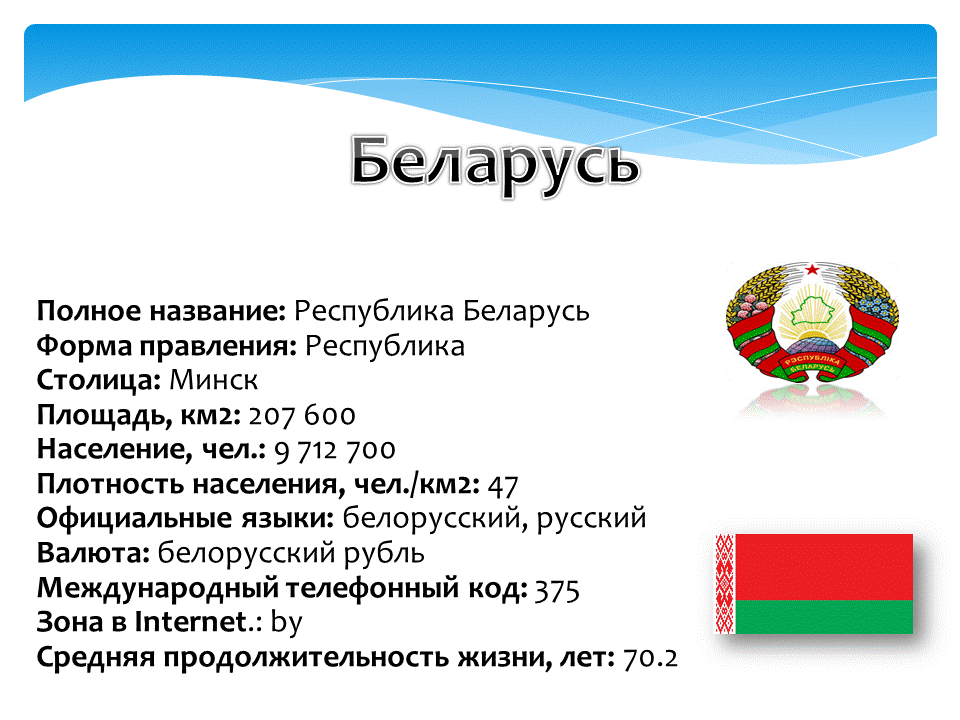 Беларусь

Полное название: Республика Беларусь
Форма правления: Республика
Столица: Минск
Площадь, км2: 207 600
Население, чел.: 9 712 700
Плотность населения, чел./км2: 47
Официальные языки: белорусский, русский
Валюта: белорусский рубль
Международный телефонный код: 375
Зона в Internet.: by
Средняя продолжительность жизни, лет: 70.2

РЭСПУБЛІКА БЕЛАРУСЬ